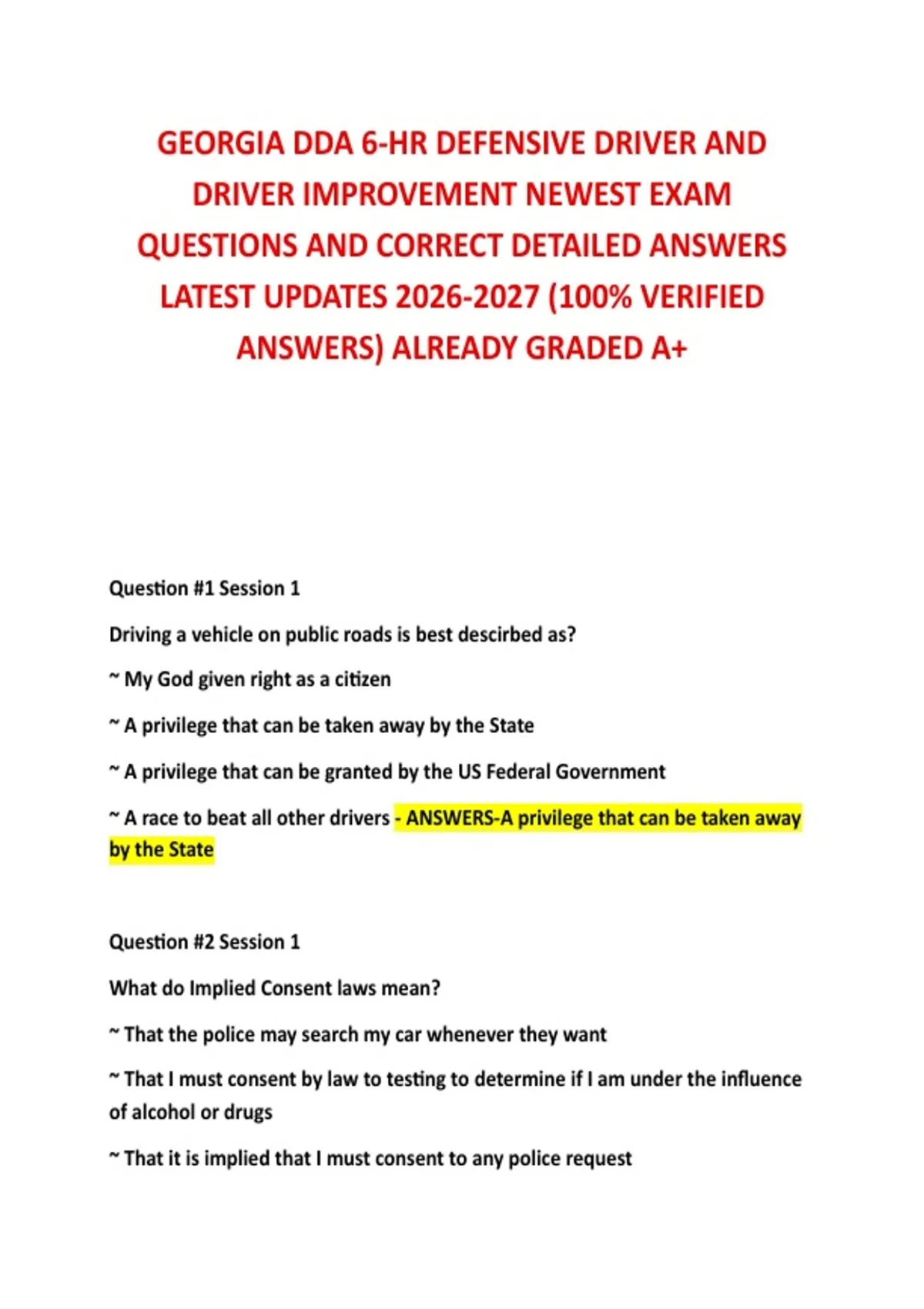 GEORGIA DDA 6-HR DEFENSIVE DRIVER AND DRIVER IMPROVEMENT NEWEST EXAM QUESTIONS AND CORRECT DETAILED ANSWERS LATEST UPDATES 2026-2027 (100% VERIFIED ANSWERS) ALREADY GRADED A+

Question #1 Session 1

Driving a vehicle on public roads is best descirbed as?

~ My God given right as a citizen

~ A privilege that can be taken away by the State

~ A privilege that can be granted by the US Federal Government

~ A race to beat all other drivers - ANSWERS-A privilege that can be taken away by the State

Question #2 Session 1

What do Implied Consent laws mean?

~ That the police may search my car whenever they want

~ That I must consent by law to testing to determine if I am under the influence of alcohol or drugs

~ That it is implied that I must consent to any police request